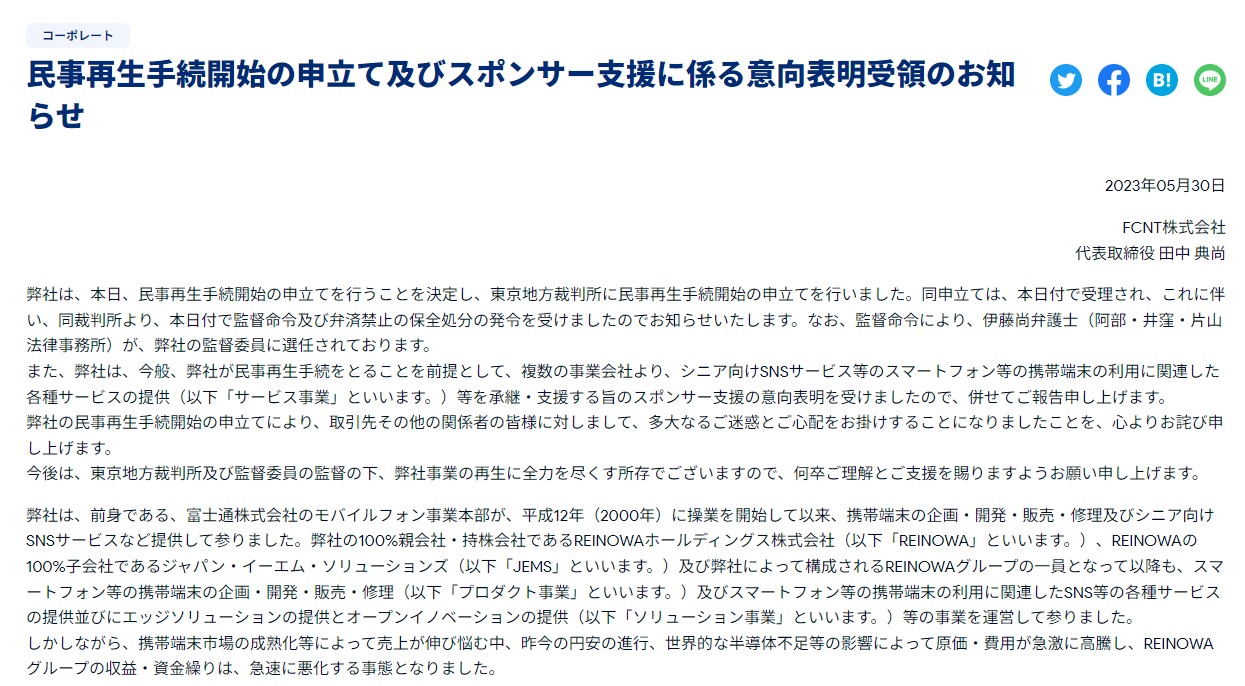 コーポレート

民事再生手続開始の申立て及びスポンサー支援に係る意向表明受領のお知らせ

B!

LINE

2023年05月30日

FCNT株式会社
代表取締役 田中 典尚

弊社は、本日、民事再生手続開始の申立てを行うことを決定し、東京地方裁判所に民事再生手続開始の申立てを行いました。同申立ては、本日付で受理され、これに伴い、同裁判所より、本日付で監督命令及び弁済禁止の保全処分の発令を受けましたのでお知らせいたします。なお、監督命令により、伊藤尚弁護士（阿部・井窪・片山法律事務所）が、弊社の監督委員に選任されております。
また、弊社は、今般、弊社が民事再生手続をとることを前提として、複数の事業会社より、シニア向けSNSサービス等のスマートフォン等の携帯端末の利用に関連した各種サービスの提供（以下「サービス事業」といいます。）等を承継・支援する旨のスポンサー支援の意向表明を受けましたので、併せてご報告申し上げます。
弊社の民事再生手続開始の申立てにより、取引先その他の関係者の皆様に対しまして、多大なるご迷惑とご心配をお掛けすることになりましたことを、心よりお詫び申し上げます。
今後は、東京地方裁判所及び監督委員の監督の下、弊社事業の再生に全力を尽くす所存でございますので、何卒ご理解とご支援を賜りますようお願い申し上げます。

弊社は、前身である、富士通株式会社のモバイルフォン事業本部が、平成12年（2000年）に操業を開始して以来、携帯端末の企画・開発・販売・修理及びシニア向けSNSサービスなど提供して参りました。弊社の100%親会社・持株会社であるREINOWAホールディングス株式会社（以下「REINOWA」といいます。）、REINOWAの100%子会社であるジャパン・イーエム・ソリューションズ（以下「JEMS」といいます。）及び弊社によって構成されるREINOWAグループの一員となって以降も、スマートフォン等の携帯端末の企画・開発・販売・修理（以下「プロダクト事業」といいます。）及びスマートフォン等の携帯端末の利用に関連したSNS等の各種サービスの提供並びにエッジソリューションの提供とオープンイノベーションの提供（以下「ソリューション事業」といいます。）等の事業を運営して参りました。
しかしながら、携帯端末市場の成熟化等によって売上が伸び悩む中、昨今の円安の進行、世界的な半導体不足等の影響によって原価・費用が急激に高騰し、REINOWAグループの収益・資金繰りは、急速に悪化する事態となりました。